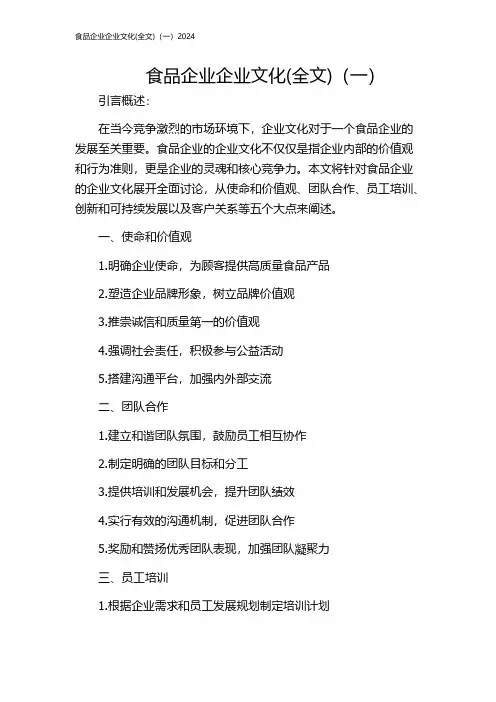 食品企业企业文化(全文)（一）2024

食品企业企业文化(全文)（一）

引言概述：

在当今竞争激烈的市场环境下，企业文化对于一个食品企业的发展至关重要。食品企业的企业文化不仅仅是指企业内部的价值观和行为准则，更是企业的灵魂和核心竞争力。本文将针对食品企业的企业文化展开全面讨论，从使命和价值观、团队合作、员工培训、创新和可持续发展以及客户关系等五个大点来阐述。

一、使命和价值观

1.明确企业使命，为顾客提供高质量食品产品

2.塑造企业品牌形象，树立品牌价值观

3.推崇诚信和质量第一的价值观

4.强调社会责任，积极参与公益活动

5.搭建沟通平台，加强内外部交流

二、团队合作

1.建立和谐团队氛围，鼓励员工相互协作

2.制定明确的团队目标和分工

3.提供培训和发展机会，提升团队绩效

4.实行有效的沟通机制，促进团队合作

5.奖励和赞扬优秀团队表现，加强团队凝聚力

三、员工培训

1.根据企业需求和员工发展规划制定培训计划